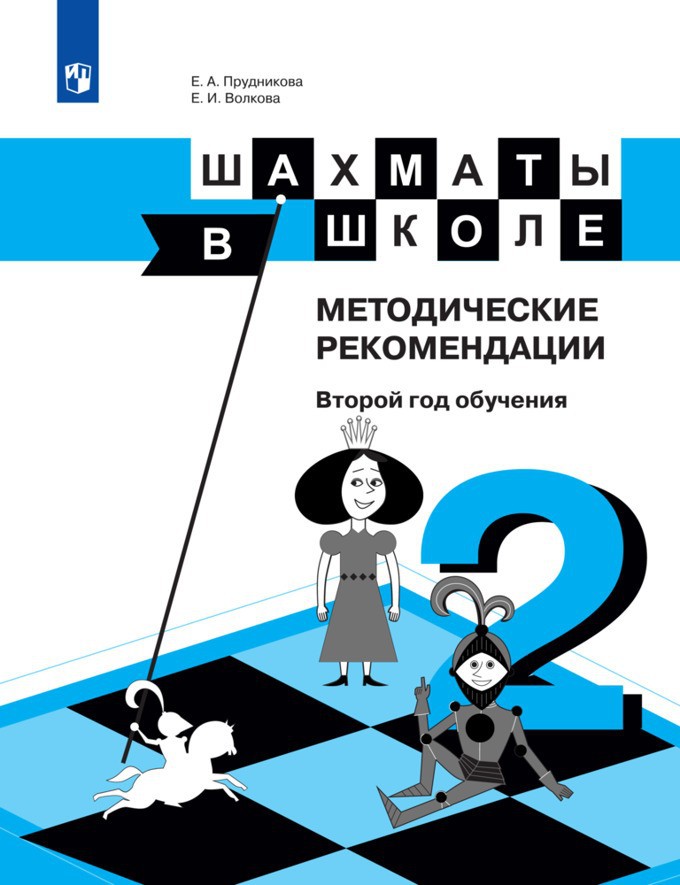 Е. А. Прудникова
Е. И. Волкова

ШАХМАТЫ
В ШКОЛЕ

МЕТОДИЧЕСКИЕ РЕКОМЕНДАЦИИ

Второй год обучения

2